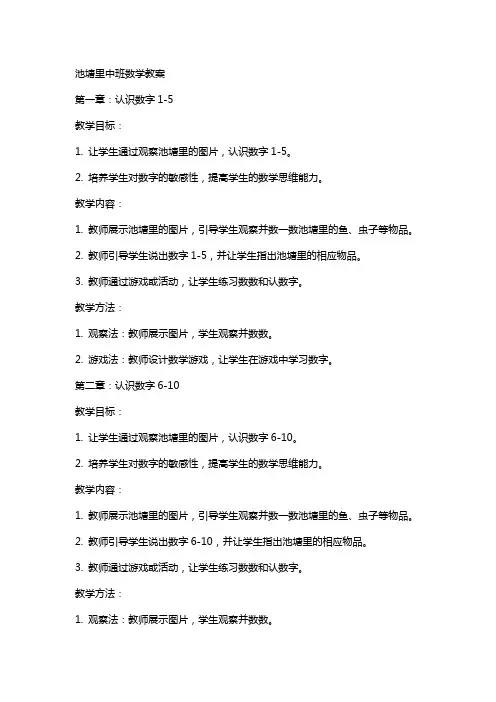 池塘里中班数学教案

第一章：认识数字 1-5

教学目标：

1. 让学生通过观察池塘里的图片，认识数字 1-5。

2. 培养学生对数字的敏感性，提高学生的数学思维能力。

教学内容：

1. 教师展示池塘里的图片，引导学生观察并数一数池塘里的鱼、虫子等物品。

2. 教师引导学生说出数字 1-5，并让学生指出池塘里的相应物品。

3. 教师通过游戏或活动，让学生练习数数和认数字。

教学方法：

1. 观察法：教师展示图片，学生观察并数数。

2. 游戏法：教师设计数学游戏，让学生在游戏中学习数字。

第二章：认识数字 6-10

教学目标：

1. 让学生通过观察池塘里的图片，认识数字 6-10。

2. 培养学生对数字的敏感性，提高学生的数学思维能力。

教学内容：

1. 教师展示池塘里的图片，引导学生观察并数一数池塘里的鱼、虫子等物品。

2. 教师引导学生说出数字 6-10，并让学生指出池塘里的相应物品。

3. 教师通过游戏或活动，让学生练习数数和认数字。

教学方法：

1. 观察法：教师展示图片，学生观察并数数。